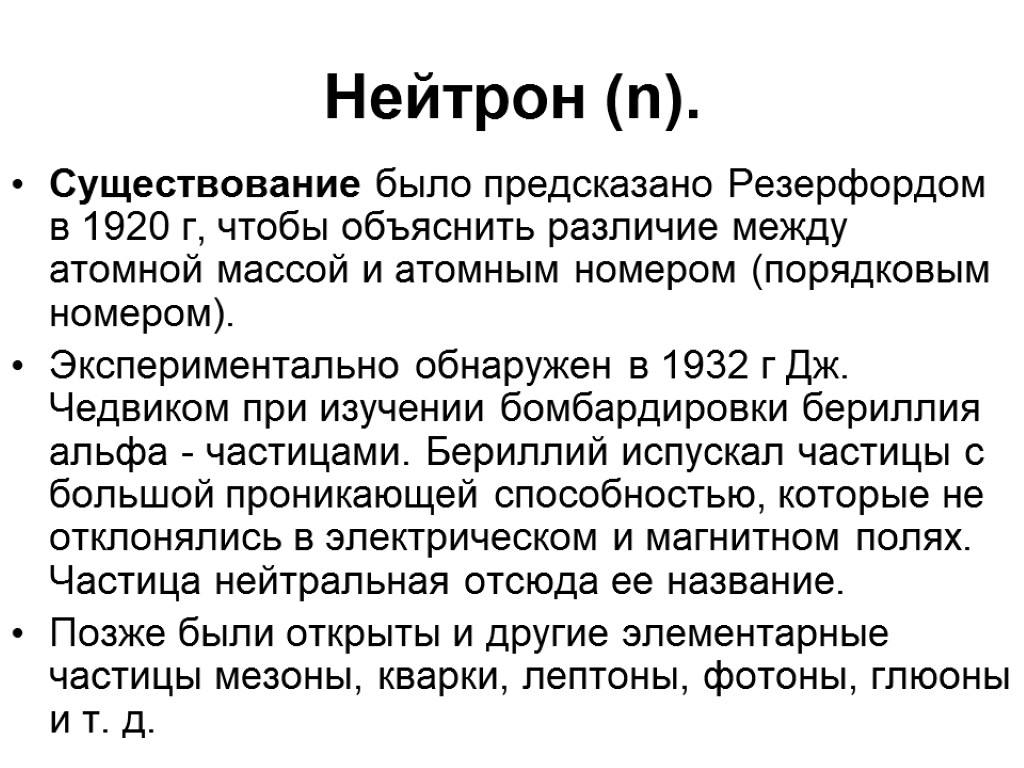 Нейтрон (n).

• Существование было предсказано Резерфордом в 1920 г, чтобы объяснить различие между атомной массой и атомным номером (порядковым номером).

• Экспериментально обнаружен в 1932 г Дж. Чедвиком при изучении бомбардировки бериллия альфа - частицами. Бериллий испускал частицы с большой проникающей способностью, которые не отклонялись в электрическом и магнитном полях. Частица нейтральная отсюда ее название.

• Позже были открыты и другие элементарные частицы мезоны, кварки, лептоны, фотоны, глюоны и т. д.